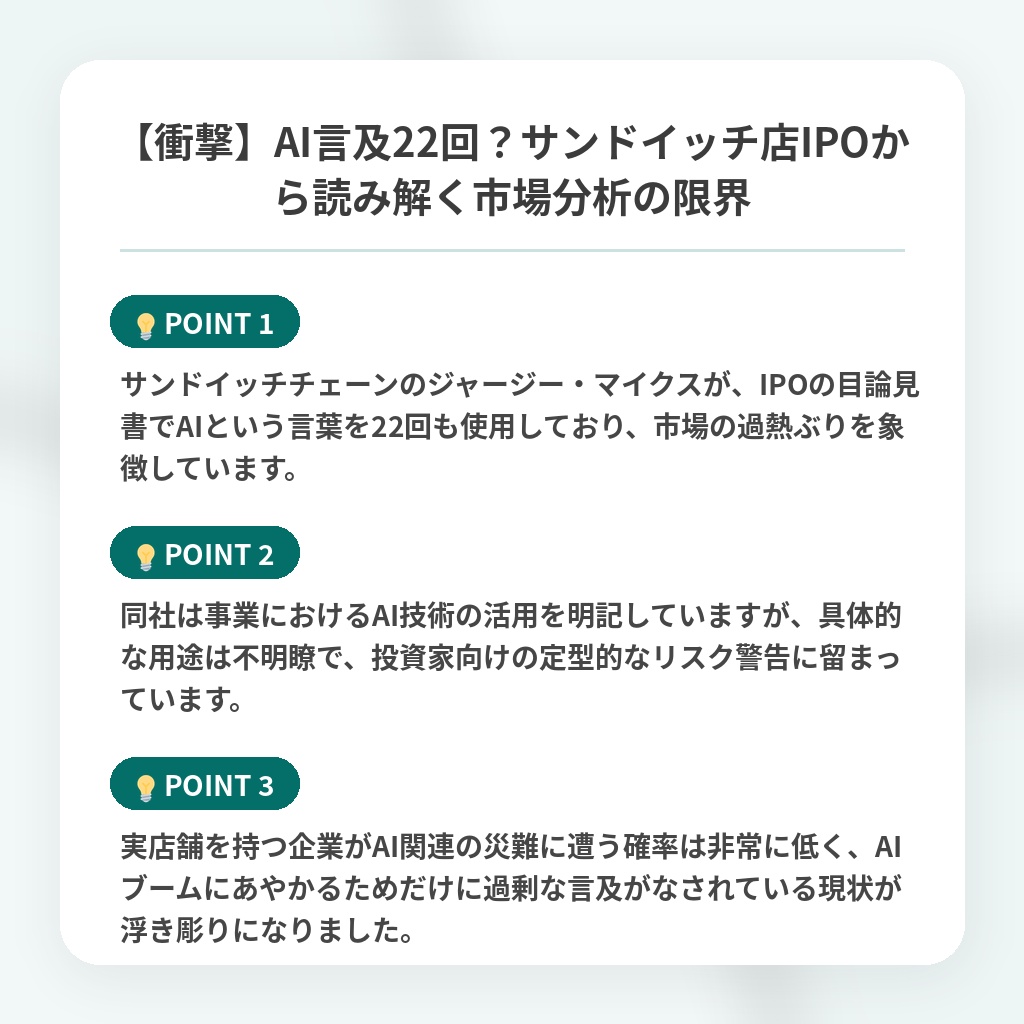 【衝撃】AI言及22回？サンドイッチ店IPOから読み解く市場分析の限界

POINT 1

サンドイッチチェーンのジャージー・マイクスが、IPOの目論見書でAIという言葉を22回も使用しており、市場の過熱ぶりを象徴しています。

POINT 2

同社は事業におけるAI技術の活用を明記していますが、具体的な用途は不明瞭で、投資家向けの定型的なリスク警告に留まっています。

POINT 3

実店舗を持つ企業がAI関連の災難に遭う確率は非常に低く、AIブームにあやかるためだけに過剰な言及がなされている現状が浮き彫りになりました。